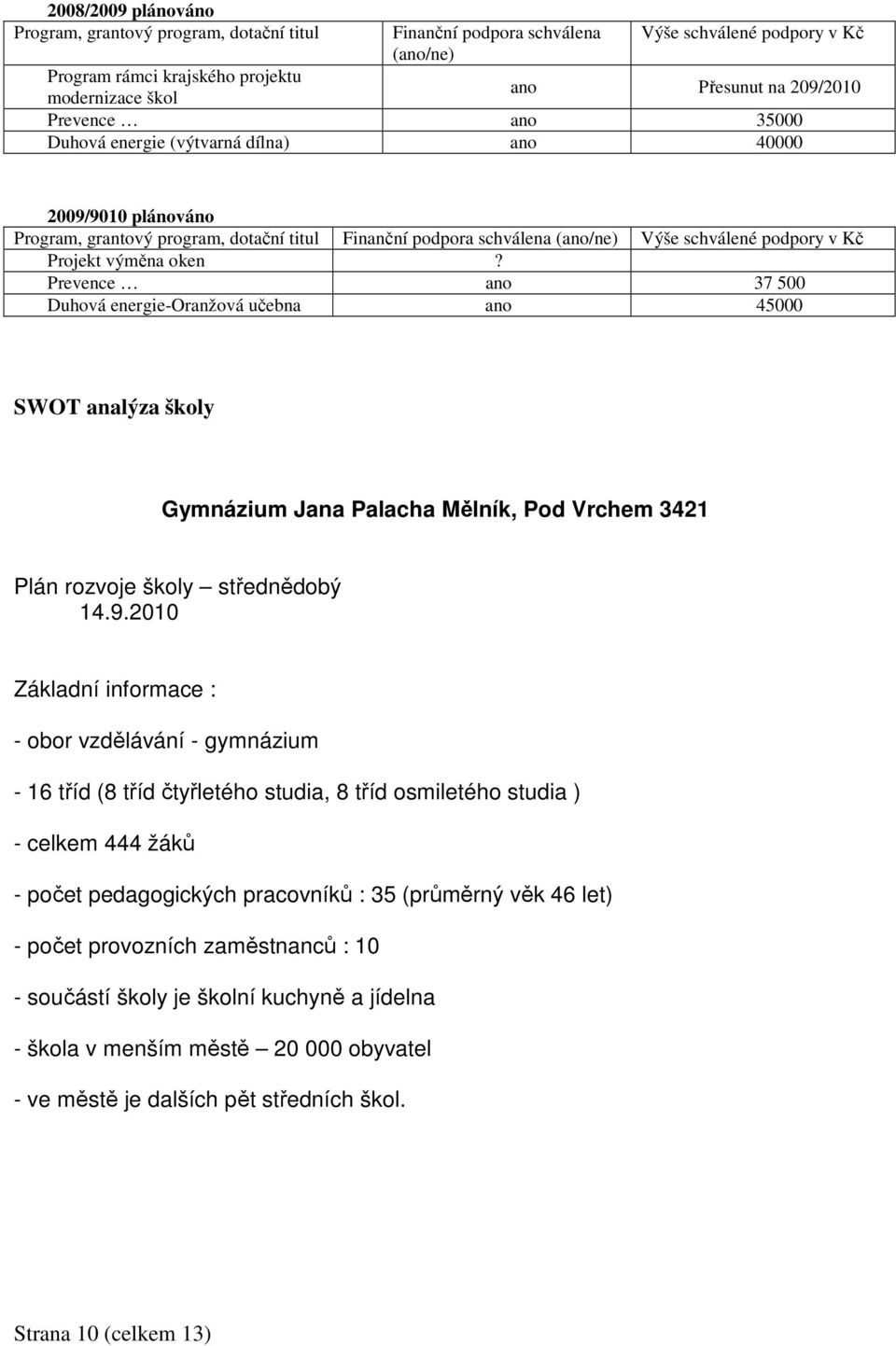 2008/2009 plánováno

| Program, grantový program, dotační titul | Finanční podpora schválena (ano/ne) | Výše schválené podpory v Kč |
|---|---|---|
| Program rámci krajského projektu modernizace škol | ano | Přesunut na 209/2010 |
| Prevence … | ano | 35000 |
| Duhová energie (výtvarná dílna) | ano | 40000 |

2009/9010 plánováno

| Program, grantový program, dotační titul | Finanční podpora schválena (ano/ne) | Výše schválené podpory v Kč |
|---|---|---|
| Projekt výměna oken | ? | |
| Prevence … | ano | 37 500 |
| Duhová energie-Oranžová učebna | ano | 45000 |

SWOT analýza školy

Gymnázium Jana Palacha Mělník, Pod Vrchem 3421

Plán rozvoje školy – střednědobý
14.9.2010

Základní informace :

- obor vzdělávání - gymnázium

- 16 tříd (8 tříd čtyřletého studia, 8 tříd osmiletého studia )

- celkem 444 žáků

- počet pedagogických pracovníků : 35 (průměrný věk 46 let)

- počet provozních zaměstnanců : 10

- součástí školy je školní kuchyně a jídelna

- škola v menším městě – 20 000 obyvatel

- ve městě je dalších pět středních škol.

Strana 10 (celkem 13)